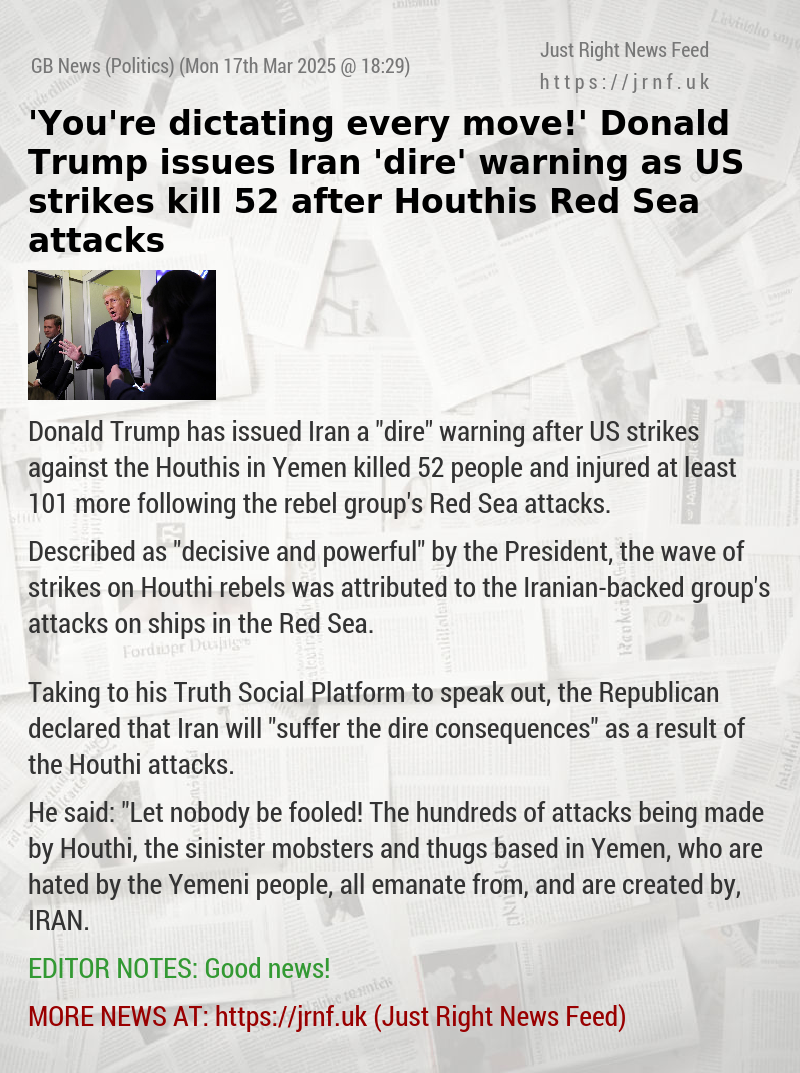 GB News (Politics) (Mon 17th Mar 2025 @ 18:29)

Just Right News Feed
https://jrnf.uk

'You're dictating every move!' Donald Trump issues Iran 'dire' warning as US strikes kill 52 after Houthis Red Sea attacks

Donald Trump has issued Iran a "dire" warning after US strikes against the Houthis in Yemen killed 52 people and injured at least 101 more following the rebel group's Red Sea attacks.

Described as "decisive and powerful" by the President, the wave of strikes on Houthi rebels was attributed to the Iranian-backed group's attacks on ships in the Red Sea.

Taking to his Truth Social Platform to speak out, the Republican declared that Iran will "suffer the dire consequences" as a result of the Houthi attacks.

He said: "Let nobody be fooled! The hundreds of attacks being made by Houthi, the sinister mobsters and thugs based in Yemen, who are hated by the Yemeni people, all emanate from, and are created by, IRAN.

EDITOR NOTES: Good news!

MORE NEWS AT: https://jrnf.uk (Just Right News Feed)